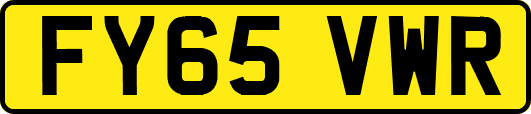 FY65 VWR